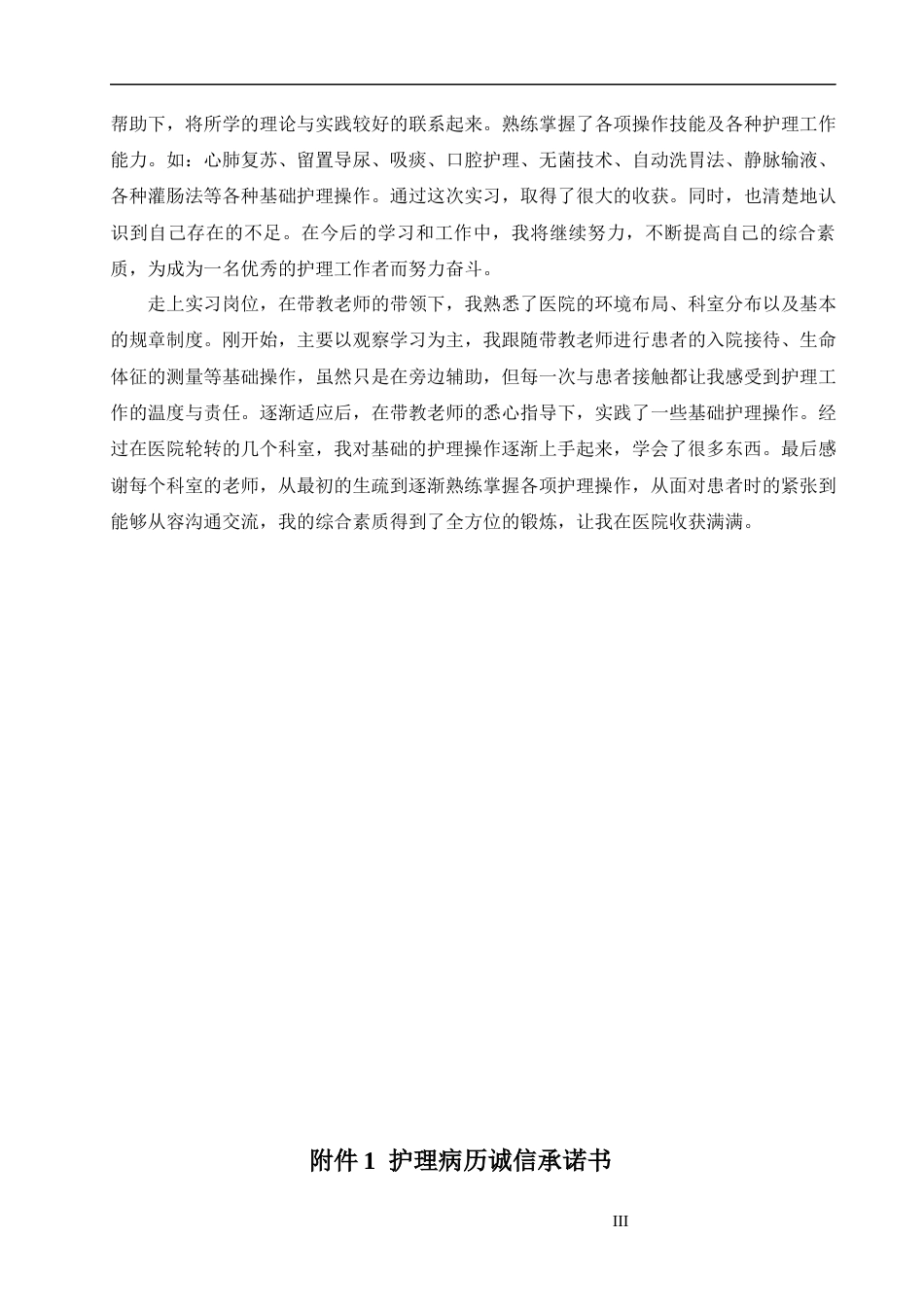 帮助下，将所学的理论与实践较好的联系起来。熟练掌握了各项操作技能及各种护理工作能力。如：心肺复苏、留置导尿、吸痰、口腔护理、无菌技术、自动洗胃法、静脉输液、各种灌肠法等各种基础护理操作。通过这次实习，取得了很大的收获。同时，也清楚地认识到自己存在的不足。在今后的学习和工作中，我将继续努力，不断提高自己的综合素质，为成为一名优秀的护理工作者而努力奋斗。

走上实习岗位，在带教老师的带领下，我熟悉了医院的环境布局、科室分布以及基本的规章制度。刚开始，主要以观察学习为主，我跟随带教老师进行患者的入院接待、生命体征的测量等基础操作，虽然只是在旁边辅助，但每一次与患者接触都让我感受到护理工作的温度与责任。逐渐适应后，在带教老师的悉心指导下，实践了一些基础护理操作。经过在医院轮转的几个科室，我对基础的护理操作逐渐上手起来，学会了很多东西。最后感谢每个科室的老师，从最初的生疏到逐渐熟练掌握各项护理操作，从面对患者时的紧张到能够从容沟通交流，我的综合素质得到了全方位的锻炼，让我在医院收获满满。

附件 1 护理病历诚信承诺书

III